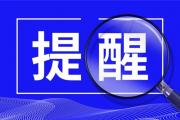 提醒